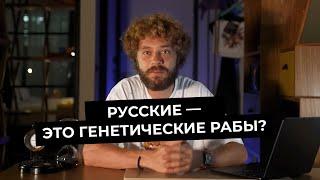 РУССКИЕ —
ЭТО ГЕНЕТИЧЕСКИЕ РАБЫ?